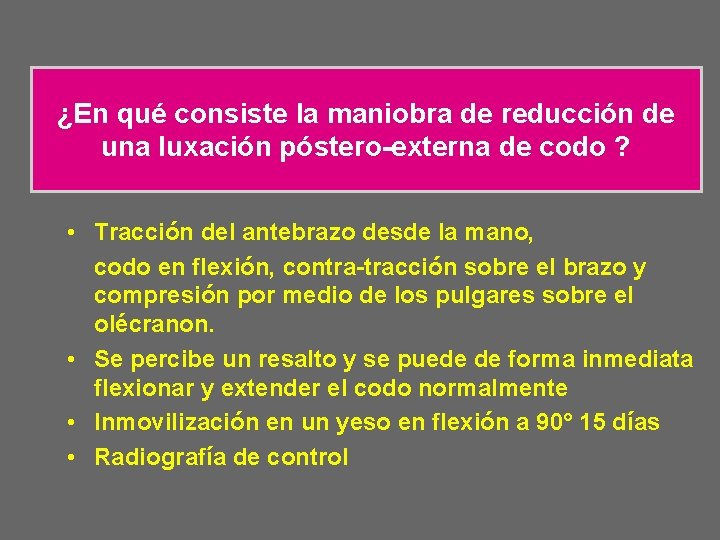 ¿En qué consiste la maniobra de reducción de una luxación póstero-externa de codo ?

• Tracción del antebrazo desde la mano,

codo en flexión, contra-tracción sobre el brazo y compresión por medio de los pulgares sobre el olécranon.

• Se percibe un resalto y se puede de forma inmediata flexionar y extender el codo normalmente

• Inmovilización en un yeso en flexión a 90° 15 días

• Radiografía de control